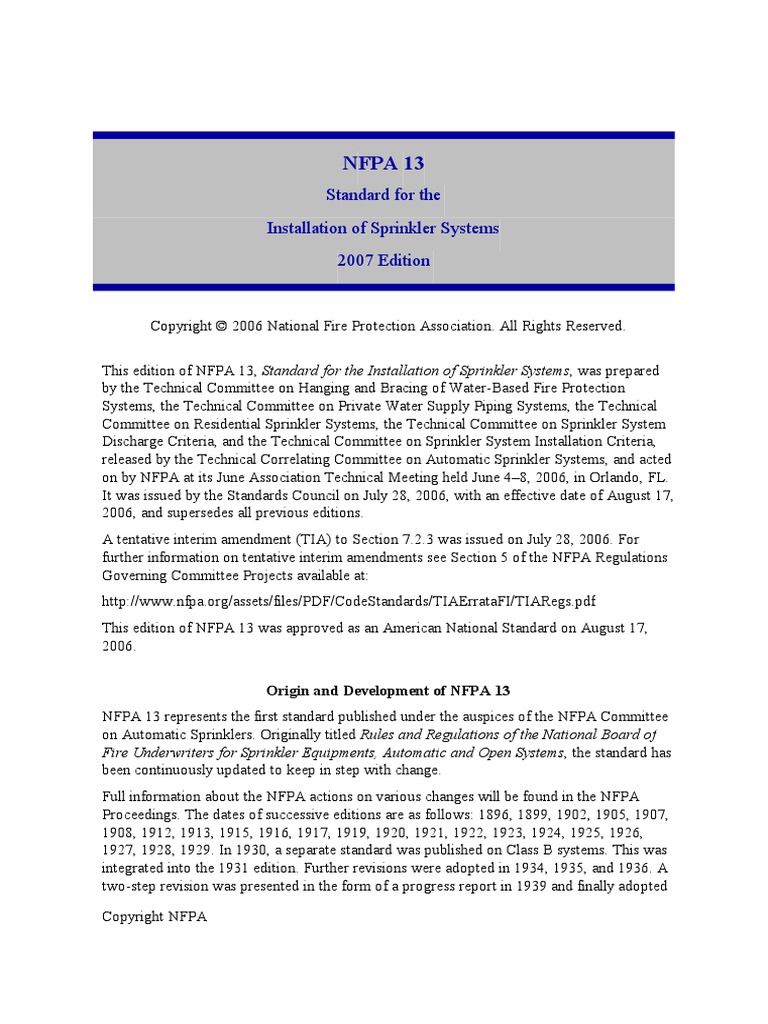 NFPA 13

Standard for the

Installation of Sprinkler Systems

2007 Edition

Copyright © 2006 National Fire Protection Association. All Rights Reserved.

This edition of NFPA 13, Standard for the Installation of Sprinkler Systems, was prepared by the Technical Committee on Hanging and Bracing of Water-Based Fire Protection Systems, the Technical Committee on Private Water Supply Piping Systems, the Technical Committee on Residential Sprinkler Systems, the Technical Committee on Sprinkler System Discharge Criteria, and the Technical Committee on Sprinkler System Installation Criteria, released by the Technical Correlating Committee on Automatic Sprinkler Systems, and acted on by NFPA at its June Association Technical Meeting held June 4–8, 2006, in Orlando, FL. It was issued by the Standards Council on July 28, 2006, with an effective date of August 17, 2006, and supersedes all previous editions.

A tentative interim amendment (TIA) to Section 7.2.3 was issued on July 28, 2006. For further information on tentative interim amendments see Section 5 of the NFPA Regulations Governing Committee Projects available at:

http://www.nfpa.org/assets/files/PDF/CodeStandards/TIAErrataFI/TIARegs.pdf

This edition of NFPA 13 was approved as an American National Standard on August 17, 2006.

Origin and Development of NFPA 13

NFPA 13 represents the first standard published under the auspices of the NFPA Committee on Automatic Sprinklers. Originally titled Rules and Regulations of the National Board of Fire Underwriters for Sprinkler Equipments, Automatic and Open Systems, the standard has been continuously updated to keep in step with change.

Full information about the NFPA actions on various changes will be found in the NFPA Proceedings. The dates of successive editions are as follows: 1896, 1899, 1902, 1905, 1907, 1908, 1912, 1913, 1915, 1916, 1917, 1919, 1920, 1921, 1922, 1923, 1924, 1925, 1926, 1927, 1928, 1929. In 1930, a separate standard was published on Class B systems. This was integrated into the 1931 edition. Further revisions were adopted in 1934, 1935, and 1936. A two-step revision was presented in the form of a progress report in 1939 and finally adopted

Copyright NFPA